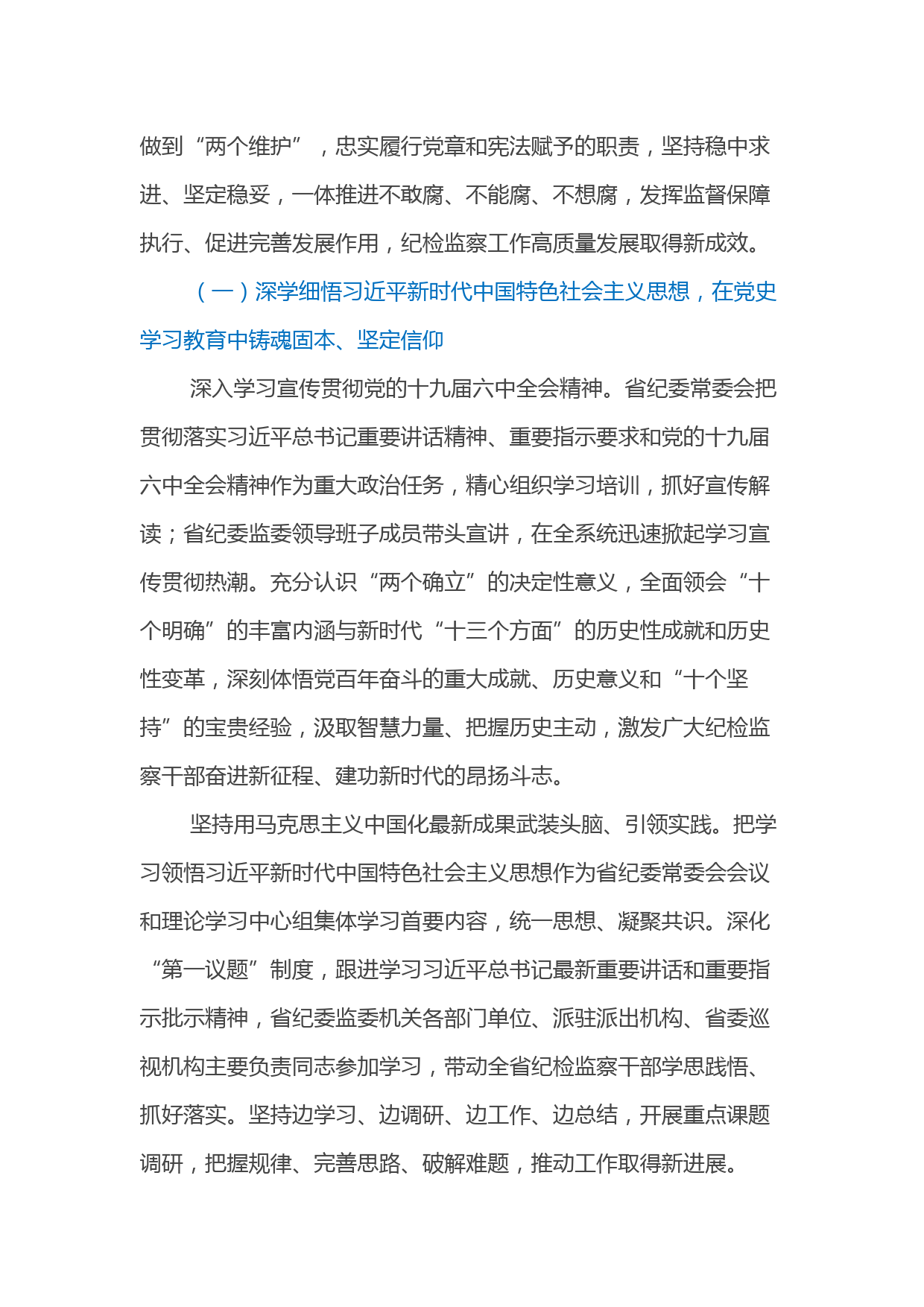 做到“两个维护”，忠实履行党章和宪法赋予的职责，坚持稳中求进、坚定稳妥，一体推进不敢腐、不能腐、不想腐，发挥监督保障执行、促进完善发展作用，纪检监察工作高质量发展取得新成效。

（一）深学细悟习近平新时代中国特色社会主义思想，在党史学习教育中铸魂固本、坚定信仰

深入学习宣传贯彻党的十九届六中全会精神。省纪委常委会把贯彻落实习近平总书记重要讲话精神、重要指示要求和党的十九届六中全会精神作为重大政治任务，精心组织学习培训，抓好宣传解读；省纪委监委领导班子成员带头宣讲，在全系统迅速掀起学习宣传贯彻热潮。充分认识“两个确立”的决定性意义，全面领会“十个明确”的丰富内涵与新时代“十三个方面”的历史性成就和历史性变革，深刻体悟党百年奋斗的重大成就、历史意义和“十个坚持”的宝贵经验，汲取智慧力量、把握历史主动，激发广大纪检监察干部奋进新征程、建功新时代的昂扬斗志。

坚持用马克思主义中国化最新成果武装头脑、引领实践。把学习领悟习近平新时代中国特色社会主义思想作为省纪委常委会会议和理论学习中心组集体学习首要内容，统一思想、凝聚共识。深化“第一议题”制度，跟进学习习近平总书记最新重要讲话和重要指示批示精神，省纪委监委机关各部门单位、派驻派出机构、省委巡视机构主要负责同志参加学习，带动全省纪检监察干部学思践悟、抓好落实。坚持边学习、边调研、边工作、边总结，开展重点课题调研，把握规律、完善思路、破解难题，推动工作取得新进展。